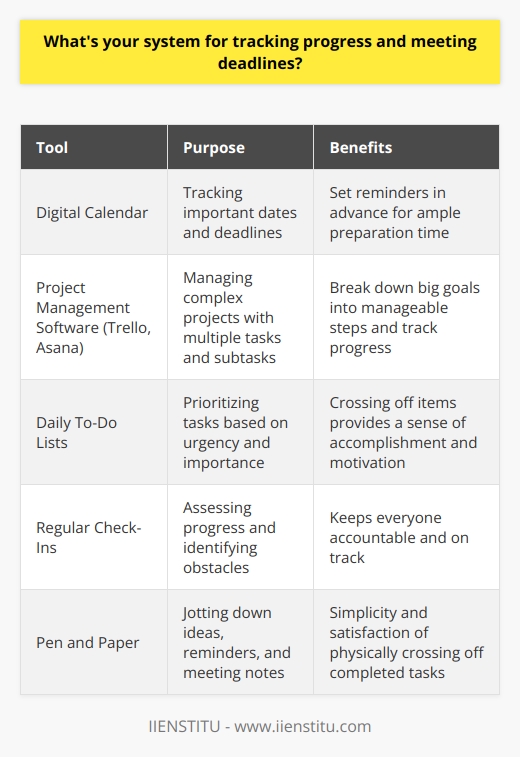 What's your system for tracking progress and meeting deadlines?

| Tool | Purpose | Benefits |
|---|---|---|
| Digital Calendar | Tracking important dates and deadlines | Set reminders in advance for ample preparation time |
| Project Management Software (Trello, Asana) | Managing complex projects with multiple tasks and subtasks | Break down big goals into manageable steps and track progress |
| Daily To-Do Lists | Prioritizing tasks based on urgency and importance | Crossing off items provides a sense of accomplishment and motivation |
| Regular Check-Ins | Assessing progress and identifying obstacles | Keeps everyone accountable and on track |
| Pen and Paper | Jotting down ideas, reminders, and meeting notes | Simplicity and satisfaction of physically crossing off completed tasks |

IIENSTITU - www.iienstitu.com